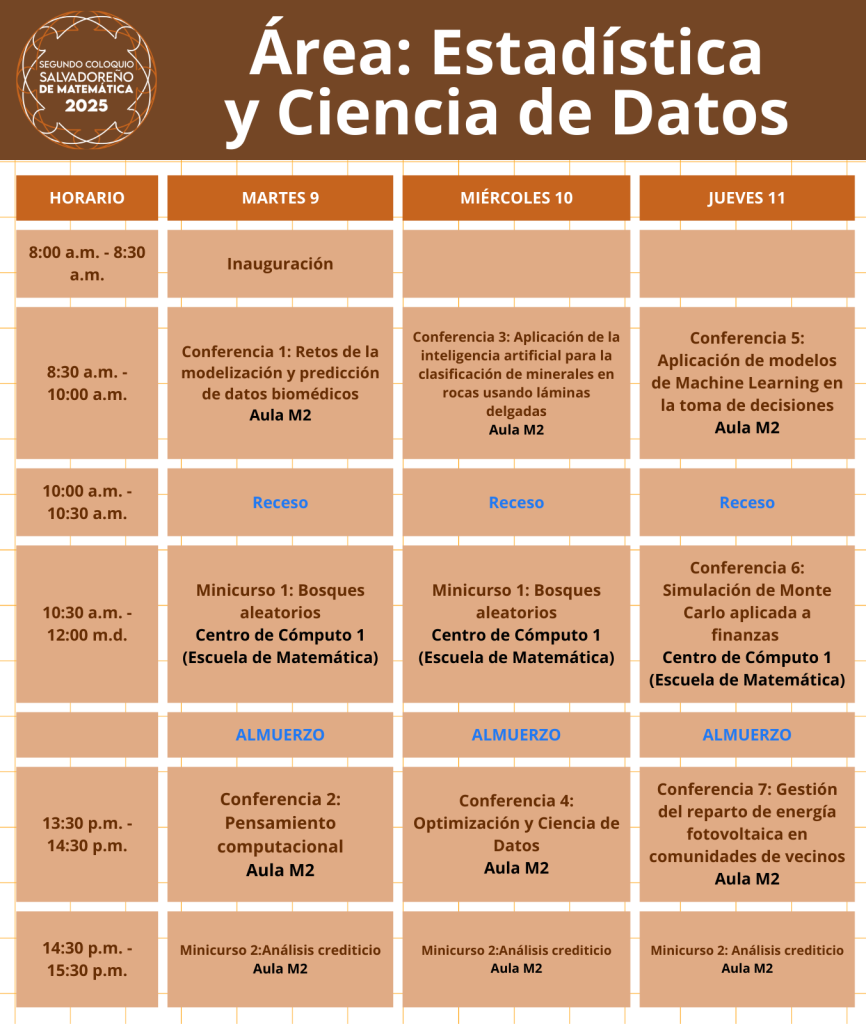 SEGUNDO COLOQUIO SALVADOREÑO DE MATEMÁTICA 2025

Área: Estadística y Ciencia de Datos

| HORARIO | MARTES 9 | MIÉRCOLES 10 | JUEVES 11 |
|---|---|---|---|
| 8:00 a.m. - 8:30 a.m. | Inauguración | | |
| 8:30 a.m. - 10:00 a.m. | Conferencia 1: Retos de la modelización y predicción de datos biomédicos Aula M2 | Conferencia 3: Aplicación de la inteligencia artificial para la clasificación de minerales en rocas usando láminas delgadas Aula M2 | Conferencia 5: Aplicación de modelos de Machine Learning en la toma de decisiones Aula M2 |
| 10:00 a.m. - 10:30 a.m. | Receso | Receso | Receso |
| 10:30 a.m. - 12:00 m.d. | Minicurso 1: Bosques aleatorios Centro de Cómputo 1 (Escuela de Matemática) | Minicurso 1: Bosques aleatorios Centro de Cómputo 1 (Escuela de Matemática) | Conferencia 6: Simulación de Monte Carlo aplicada a finanzas Centro de Cómputo 1 (Escuela de Matemática) |
| | ALMUERZO | ALMUERZO | ALMUERZO |
| 13:30 p.m. - 14:30 p.m. | Conferencia 2: Pensamiento computacional Aula M2 | Conferencia 4: Optimización y Ciencia de Datos Aula M2 | Conferencia 7: Gestión del reparto de energía fotovoltaica en comunidades de vecinos Aula M2 |
| 14:30 p.m. - 15:30 p.m. | Minicurso 2:Análisis crediticio Aula M2 | Minicurso 2:Análisis crediticio Aula M2 | Minicurso 2: Análisis crediticio Aula M2 |